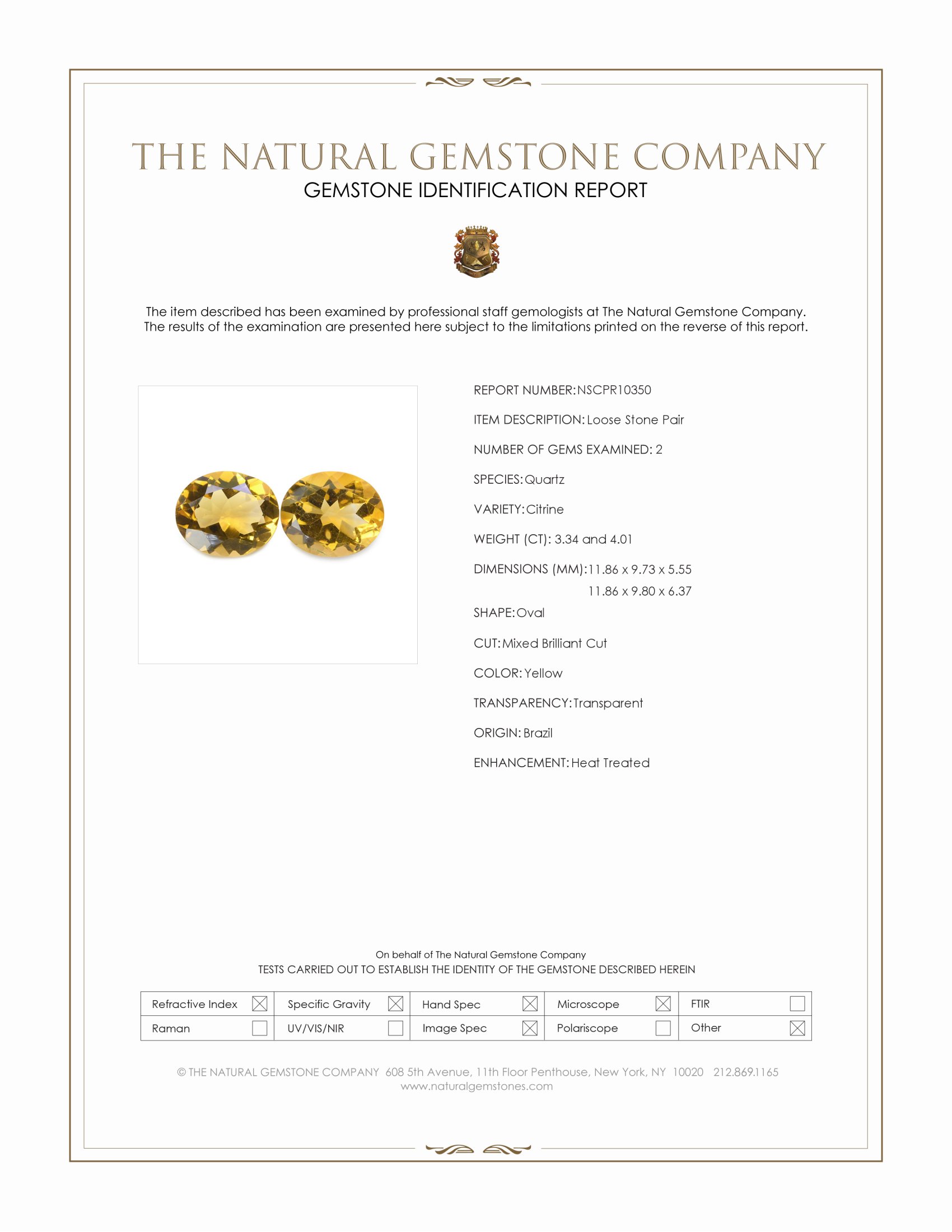 THE NATURAL GEMSTONE COMPANY
GEMSTONE IDENTIFICATION REPORT

The item described has been examined by professional staff gemologists at The Natural Gemstone Company. The results of the examination are presented here subject to the limitations printed on the reverse of this report.

REPORT NUMBER: NSCPR10350

ITEM DESCRIPTION: Loose Stone Pair

NUMBER OF GEMS EXAMINED: 2

SPECIES: Quartz

VARIETY: Citrine

WEIGHT (CT): 3.34 and 4.01

DIMENSIONS (MM): 11.86 x 9.73 x 5.55
11.86 x 9.80 x 6.37

SHAPE: Oval

CUT: Mixed Brilliant Cut

COLOR: Yellow

TRANSPARENCY: Transparent

ORIGIN: Brazil

ENHANCEMENT: Heat Treated

On behalf of The Natural Gemstone Company
TESTS CARRIED OUT TO ESTABLISH THE IDENTITY OF THE GEMSTONE DESCRIBED HEREIN

| Refractive Index ☒ | Specific Gravity ☒ | Hand Spec ☒ | Microscope ☒ | FTIR ☐ |
|---|---|---|---|---|
| Raman ☐ | UV/VIS/NIR ☐ | Image Spec ☒ | Polariscope ☐ | Other ☒ |

© THE NATURAL GEMSTONE COMPANY 608 5th Avenue, 11th Floor Penthouse, New York, NY 10020 212.869.1165
www.naturalgemstones.com